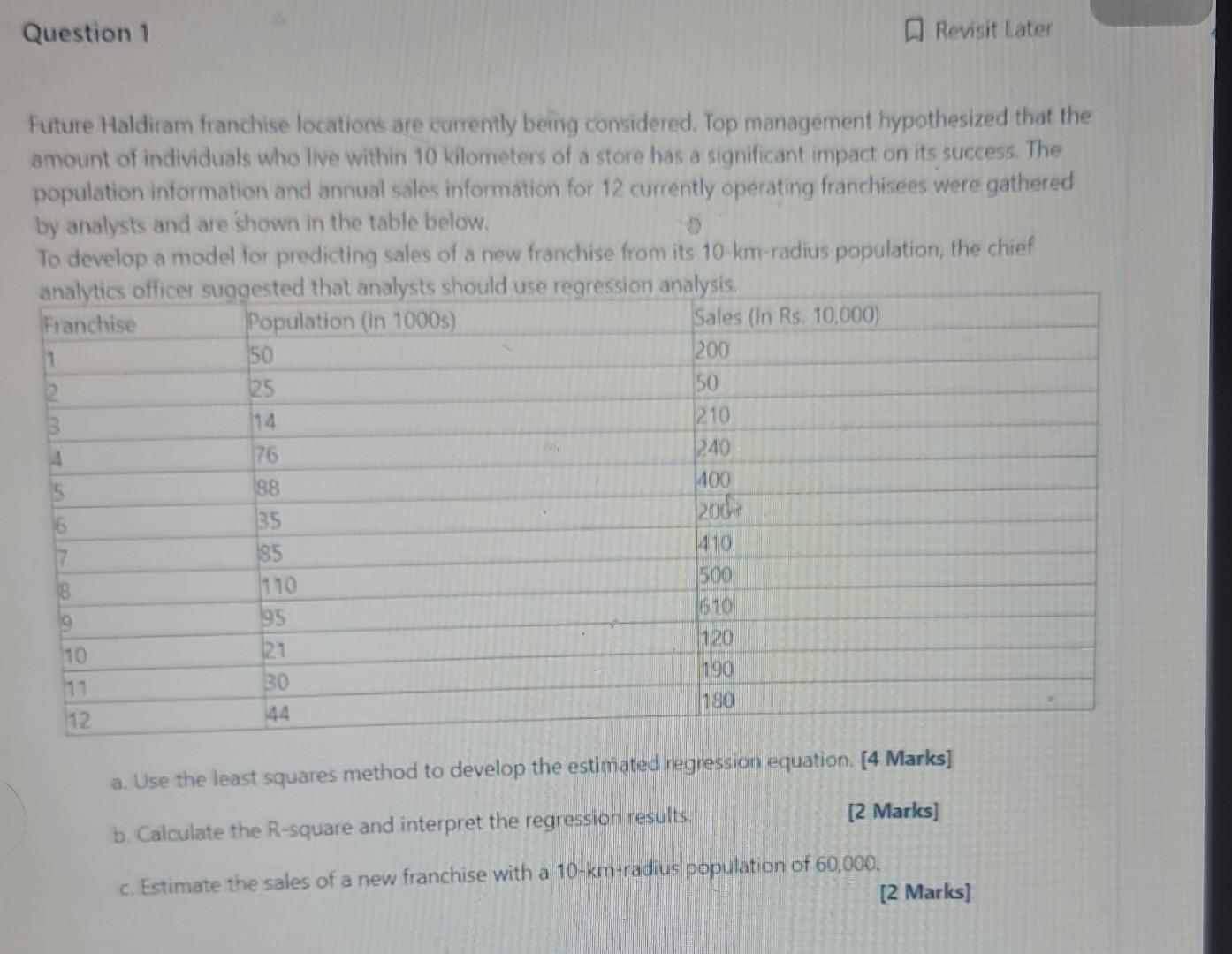 Question 1

Revisit Later

Future Haldiram franchise locations are currently being considered. Top management hypothesized that the amount of individuals who live within 10 kilometers of a store has a significant impact on its success. The population information and annual sales information for 12 currently operating franchisees were gathered by analysts and are shown in the table below.
To develop a model for predicting sales of a new franchise from its 10-km-radius population, the chief analytics officer suggested that analysts should use regression analysis.

| Franchise | Population (in 1000s) | Sales (In Rs. 10,000) |
|---|---|---|
| 1 | 50 | 200 |
| 2 | 25 | 50 |
| 3 | 14 | 210 |
| 4 | 76 | 240 |
| 5 | 88 | 400 |
| 6 | 35 | 200 |
| 7 | 85 | 410 |
| 8 | 110 | 500 |
| 9 | 95 | 610 |
| 10 | 21 | 120 |
| 11 | 30 | 190 |
| 12 | 44 | 180 |

a. Use the least squares method to develop the estimated regression equation. [4 Marks]

b. Calculate the R-square and interpret the regression results. [2 Marks]

c. Estimate the sales of a new franchise with a 10-km-radius population of 60,000. [2 Marks]